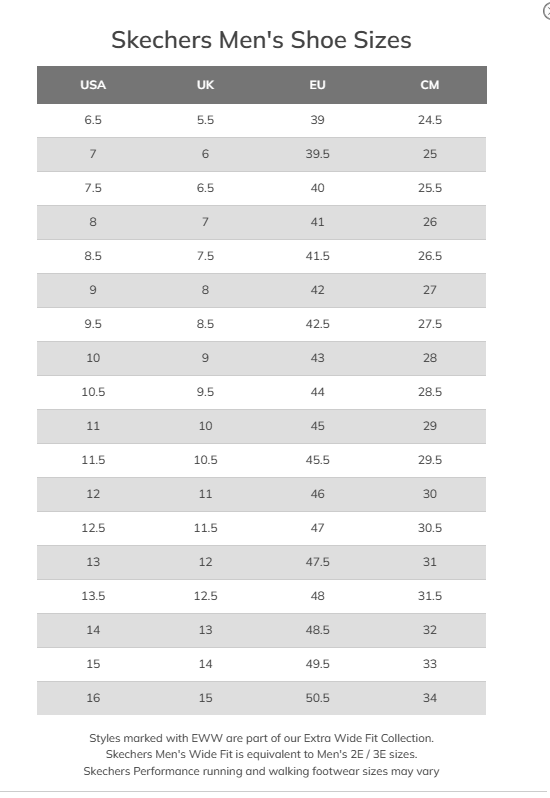 Skechers Men's Shoe Sizes

| USA | UK | EU | CM |
|---|---|---|---|
| 6.5 | 5.5 | 39 | 24.5 |
| 7 | 6 | 39.5 | 25 |
| 7.5 | 6.5 | 40 | 25.5 |
| 8 | 7 | 41 | 26 |
| 8.5 | 7.5 | 41.5 | 26.5 |
| 9 | 8 | 42 | 27 |
| 9.5 | 8.5 | 42.5 | 27.5 |
| 10 | 9 | 43 | 28 |
| 10.5 | 9.5 | 44 | 28.5 |
| 11 | 10 | 45 | 29 |
| 11.5 | 10.5 | 45.5 | 29.5 |
| 12 | 11 | 46 | 30 |
| 12.5 | 11.5 | 47 | 30.5 |
| 13 | 12 | 47.5 | 31 |
| 13.5 | 12.5 | 48 | 31.5 |
| 14 | 13 | 48.5 | 32 |
| 15 | 14 | 49.5 | 33 |
| 16 | 15 | 50.5 | 34 |

Styles marked with EWW are part of our Extra Wide Fit Collection.
Skechers Men's Wide Fit is equivalent to Men's 2E / 3E sizes.
Skechers Performance running and walking footwear sizes may vary